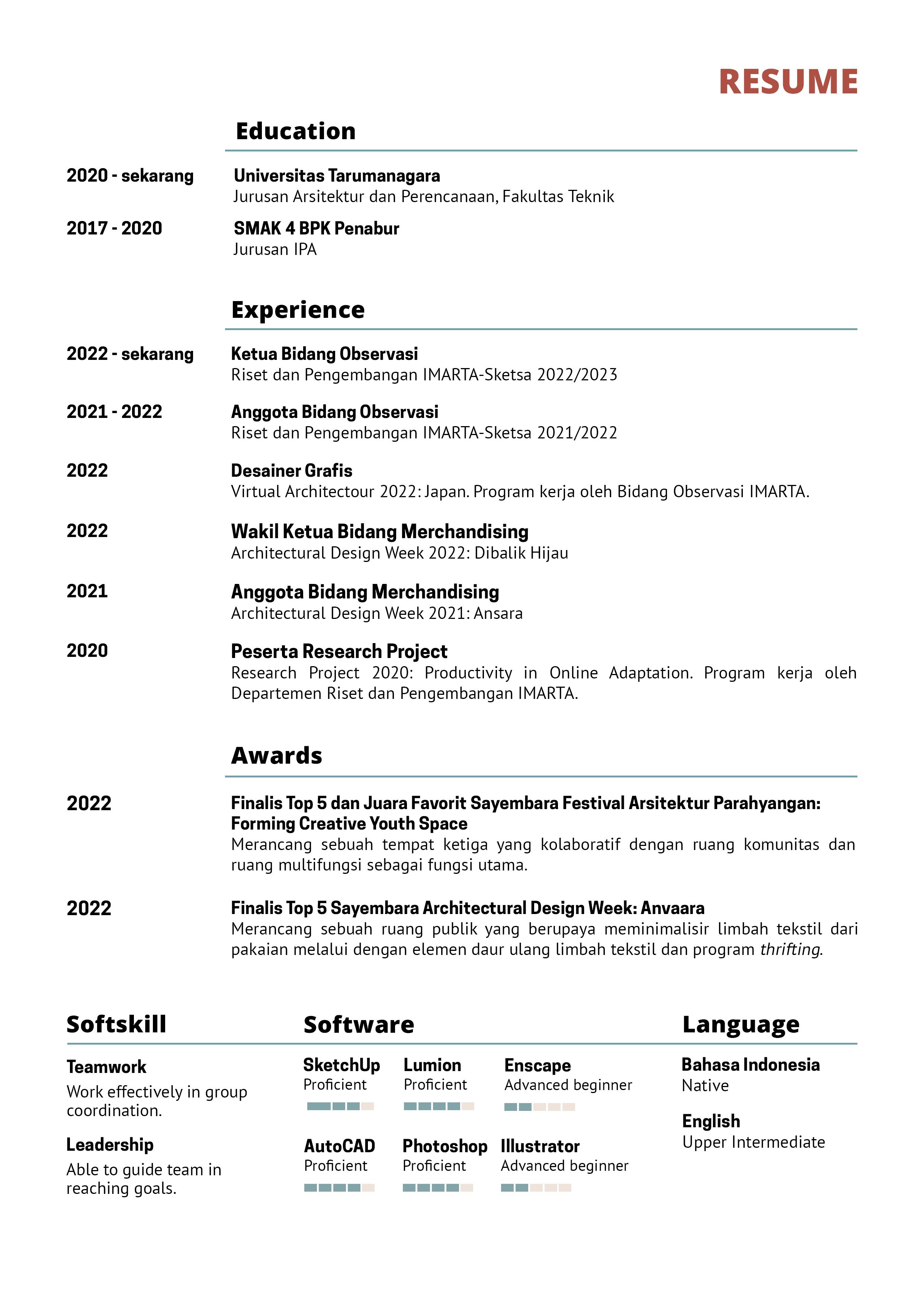 RESUME

Education

2020 - sekarang
Universitas Tarumanagara
Jurusan Arsitektur dan Perencanaan, Fakultas Teknik

2017 - 2020
SMAK 4 BPK Penabur
Jurusan IPA

Experience

2022 - sekarang
Ketua Bidang Observasi
Riset dan Pengembangan IMARTA-Sketsa 2022/2023

2021 - 2022
Anggota Bidang Observasi
Riset dan Pengembangan IMARTA-Sketsa 2021/2022

2022
Desainer Grafis
Virtual Architectour 2022: Japan. Program kerja oleh Bidang Observasi IMARTA.

2022
Wakil Ketua Bidang Merchandising
Architectural Design Week 2022: Dibalik Hijau

2021
Anggota Bidang Merchandising
Architectural Design Week 2021: Ansara

2020
Peserta Research Project
Research Project 2020: Productivity in Online Adaptation. Program kerja oleh Departemen Riset dan Pengembangan IMARTA.

Awards

2022
Finalis Top 5 dan Juara Favorit Sayembara Festival Arsitektur Parahyangan: Forming Creative Youth Space
Merancang sebuah tempat ketiga yang kolaboratif dengan ruang komunitas dan ruang multifungsi sebagai fungsi utama.

2022
Finalis Top 5 Sayembara Architectural Design Week: Anvaara
Merancang sebuah ruang publik yang berupaya meminimalisir limbah tekstil dari pakaian melalui dengan elemen daur ulang limbah tekstil dan program thrifting.

Softskill

Teamwork
Work effectively in group coordination.

Leadership
Able to guide team in reaching goals.

Software

SketchUp
Proficient

Lumion
Proficient

Enscape
Advanced beginner

AutoCAD
Proficient

Photoshop
Proficient

Illustrator
Advanced beginner

Language

Bahasa Indonesia
Native

English
Upper Intermediate